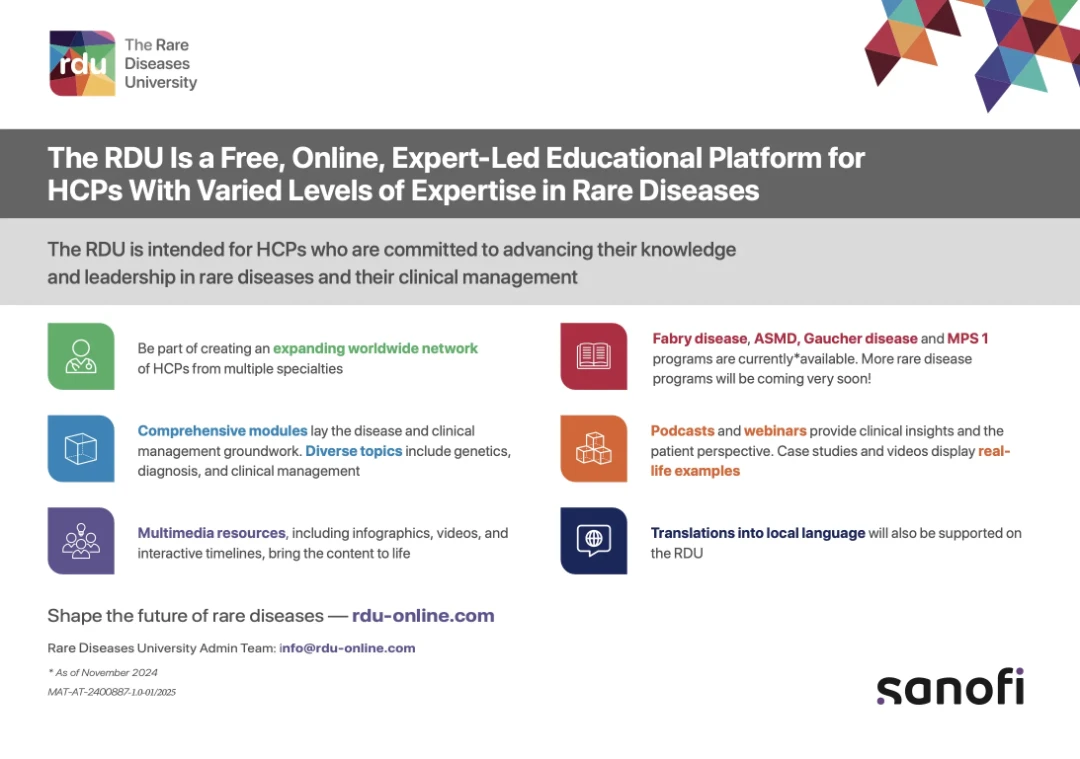 rdu The Rare Diseases University

The RDU Is a Free, Online, Expert-Led Educational Platform for HCPs With Varied Levels of Expertise in Rare Diseases

The RDU is intended for HCPs who are committed to advancing their knowledge and leadership in rare diseases and their clinical management

Be part of creating an expanding worldwide network of HCPs from multiple specialties

Comprehensive modules lay the disease and clinical management groundwork. Diverse topics include genetics, diagnosis, and clinical management

Multimedia resources, including infographics, videos, and interactive timelines, bring the content to life

Fabry disease, ASMD, Gaucher disease and MPS 1 programs are currently*available. More rare disease programs will be coming very soon!

Podcasts and webinars provide clinical insights and the patient perspective. Case studies and videos display real-life examples

Translations into local language will also be supported on the RDU

Shape the future of rare diseases — rdu-online.com

Rare Diseases University Admin Team: info@rdu-online.com

* As of November 2024

MAT-AT-2400887-1.0-01/2025

sanofi